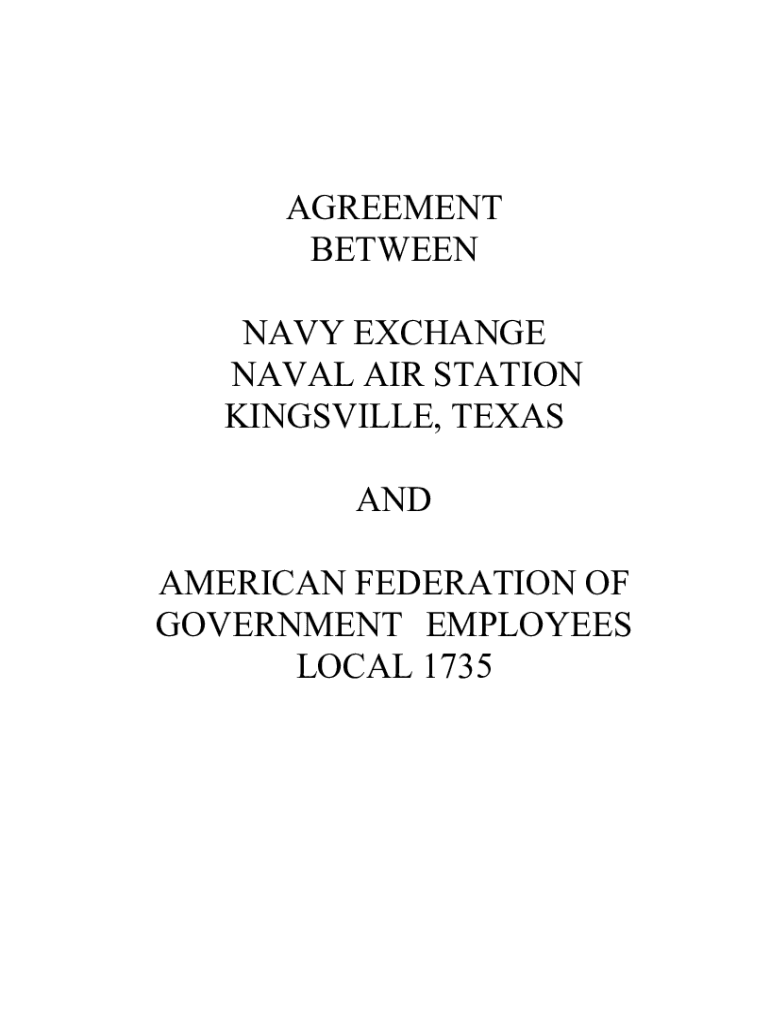 AGREEMENT
BETWEEN

NAVY EXCHANGE
NAVAL AIR STATION
KINGSVILLE, TEXAS

AND

AMERICAN FEDERATION OF
GOVERNMENT EMPLOYEES
LOCAL 1735